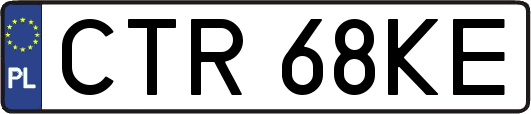 PL
CTR 68KE